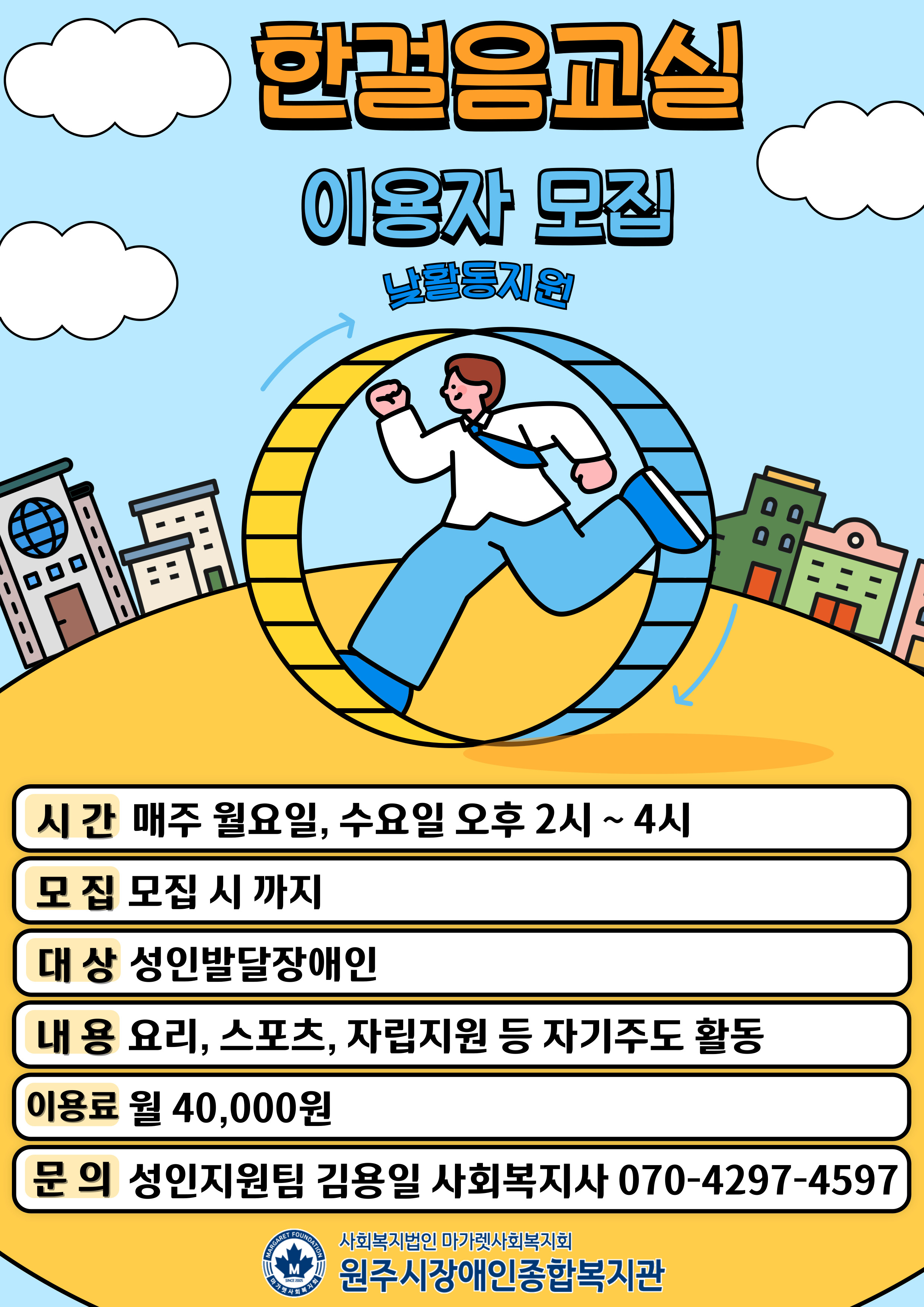 한걸음교실

이용자 모집

낮활동지원

시 간 매주 월요일, 수요일 오후 2시 ~ 4시

모 집 모집 시 까지

대 상 성인발달장애인

내 용 요리, 스포츠, 자립지원 등 자기주도 활동

이용료 월 40,000원

문 의 성인지원팀 김용일 사회복지사 070-4297-4597

MARGARET FOUNDATION
M
SINCE 2005
마가렛사회복지회

사회복지법인 마가렛사회복지회
원주시장애인종합복지관